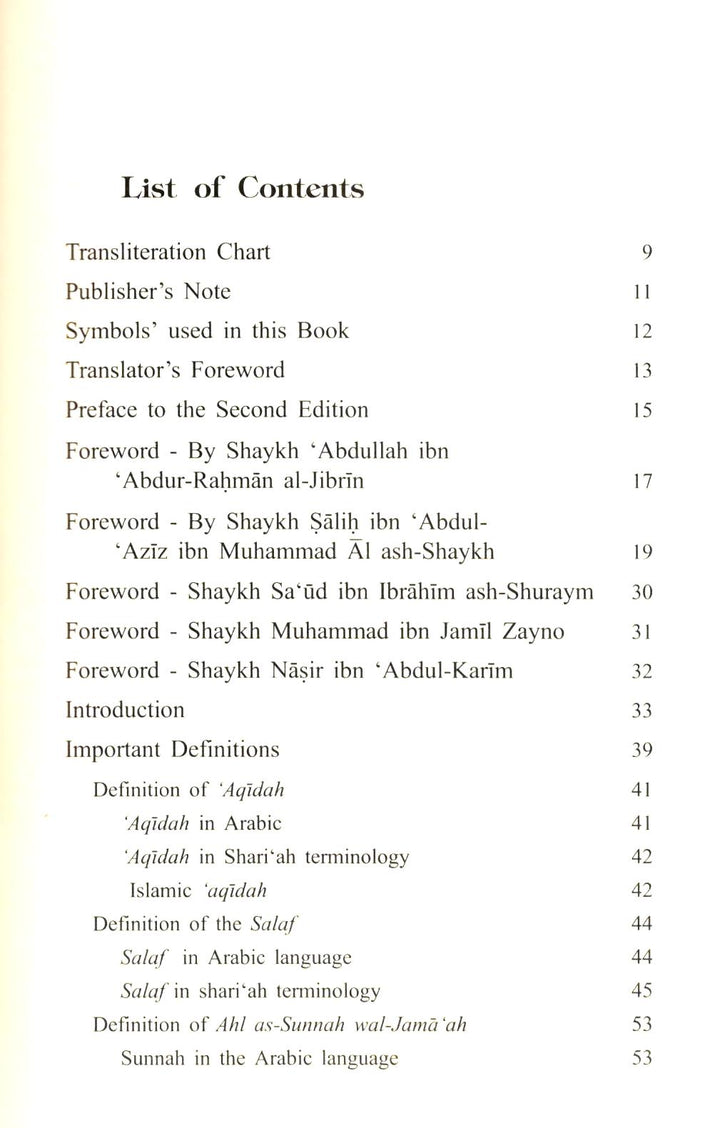 List of Contents

Transliteration Chart 9

Publisher's Note 11

Symbols' used in this Book 12

Translator's Foreword 13

Preface to the Second Edition 15

Foreword - By Shaykh 'Abdullah ibn 'Abdur-Raḥmān al-Jibrīn 17

Foreword - By Shaykh Ṣāliḥ ibn 'Abdul-'Azīz ibn Muhammad Āl ash-Shaykh 19

Foreword - Shaykh Sa'ūd ibn Ibrāhīm ash-Shuraym 30

Foreword - Shaykh Muhammad ibn Jamīl Zayno 31

Foreword - Shaykh Nāṣir ibn 'Abdul-Karīm 32

Introduction 33

Important Definitions 39

Definition of 'Aqīdah 41

'Aqīdah in Arabic 41

'Aqīdah in Shari'ah terminology 42

Islamic 'aqīdah 42

Definition of the Salaf 44

Salaf in Arabic language 44

Salaf in shari'ah terminology 45

Definition of Ahl as-Sunnah wal-Jamā'ah 53

Sunnah in the Arabic language 53